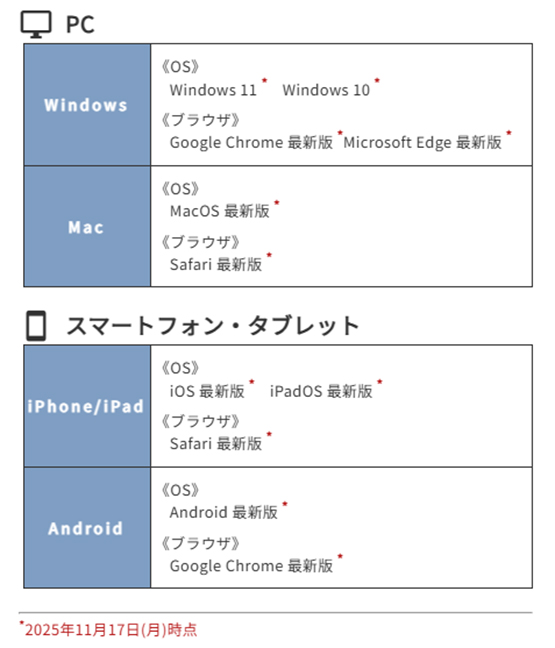 PC

| Windows | 《OS》 Windows 11$^{*}$ Windows 10$^{*}$ 《ブラウザ》 Google Chrome 最新版$^{*}$ Microsoft Edge 最新版$^{*}$ |
|---|---|
| Mac | 《OS》 MacOS 最新版$^{*}$ 《ブラウザ》 Safari 最新版$^{*}$ |

スマートフォン・タブレット

| iPhone/iPad | 《OS》 iOS 最新版$^{*}$ iPadOS 最新版$^{*}$ 《ブラウザ》 Safari 最新版$^{*}$ |
|---|---|
| Android | 《OS》 Android 最新版$^{*}$ 《ブラウザ》 Google Chrome 最新版$^{*}$ |

$^{*}$2025年11月17日(月)時点